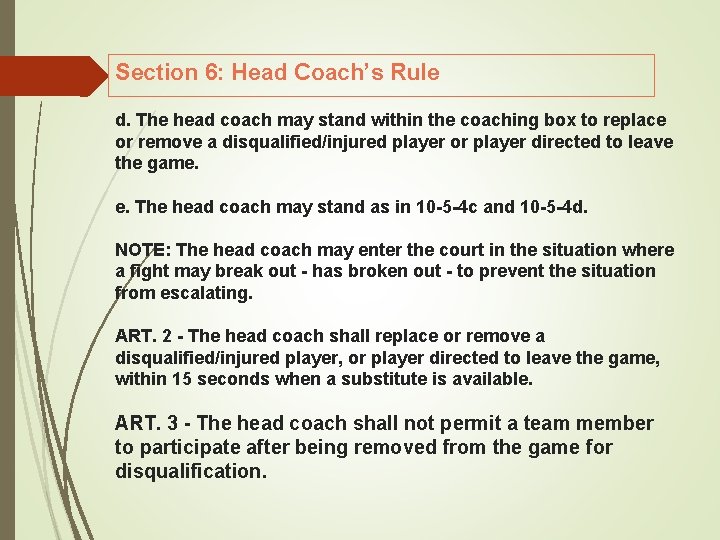 Section 6: Head Coach's Rule

d. The head coach may stand within the coaching box to replace or remove a disqualified/injured player or player directed to leave the game.

e. The head coach may stand as in 10-5-4c and 10-5-4d.

NOTE: The head coach may enter the court in the situation where a fight may break out - has broken out - to prevent the situation from escalating.

ART. 2 - The head coach shall replace or remove a disqualified/injured player, or player directed to leave the game, within 15 seconds when a substitute is available.

ART. 3 - The head coach shall not permit a team member to participate after being removed from the game for disqualification.